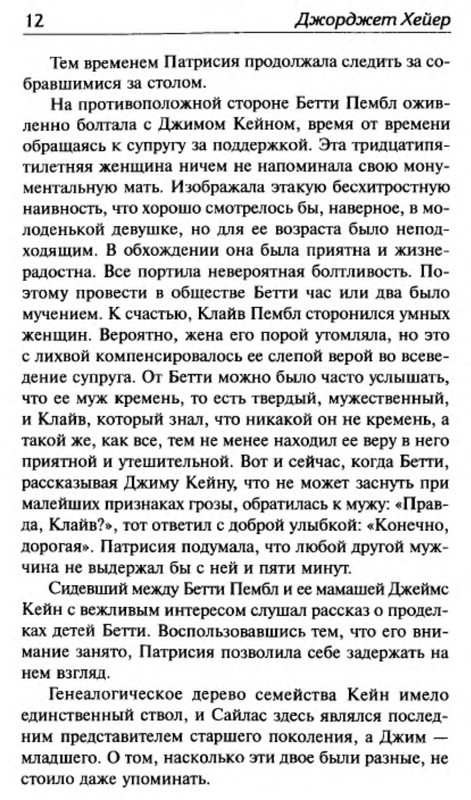 12 Джорджет Хейер

Тем временем Патрисия продолжала следить за собравшимися за столом.

На противоположной стороне Бетти Пембл оживленно болтала с Джимом Кейном, время от времени обращаясь к супругу за поддержкой. Эта тридцатипятилетняя женщина ничем не напоминала свою монументальную мать. Изображала этакую бесхитростную наивность, что хорошо смотрелось бы, наверное, в молоденькой девушке, но для ее возраста было неподходящим. В обхождении она была приятна и жизнерадостна. Все портила невероятная болтливость. Поэтому провести в обществе Бетти час или два было мучением. К счастью, Клайв Пембл сторонился умных женщин. Вероятно, жена его порой утомляла, но это с лихвой компенсировалось ее слепой верой во всеведение супруга. От Бетти можно было часто услышать, что ее муж кремень, то есть твердый, мужественный, и Клайв, который знал, что никакой он не кремень, а такой же, как все, тем не менее находил ее веру в него приятной и утешительной. Вот и сейчас, когда Бетти, рассказывая Джиму Кейну, что не может заснуть при малейших признаках грозы, обратилась к мужу: «Правда, Клайв?», тот ответил с доброй улыбкой: «Конечно, дорогая». Патрисия подумала, что любой другой мужчина не выдержал бы с ней и пяти минут.

Сидевший между Бетти Пембл и ее мамашей Джеймс Кейн с вежливым интересом слушал рассказ о проделках детей Бетти. Воспользовавшись тем, что его внимание занято, Патрисия позволила себе задержать на нем взгляд.

Генеалогическое дерево семейства Кейн имело единственный ствол, и Сайлас здесь являлся последним представителем старшего поколения, а Джим — младшего. О том, насколько эти двое были разные, не стоило даже упоминать.